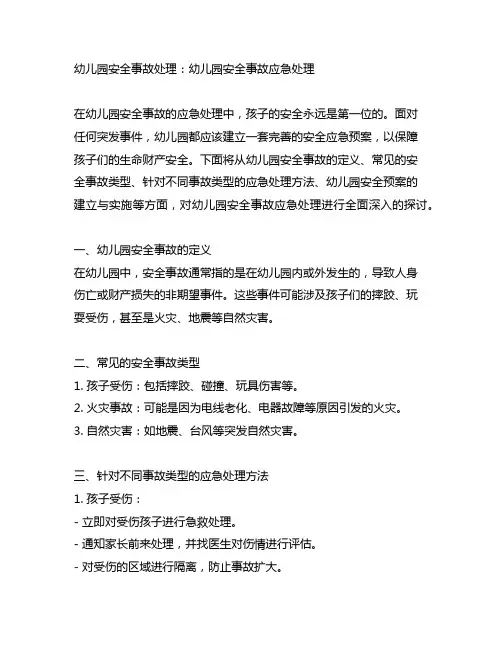 幼儿园安全事故处理：幼儿园安全事故应急处理

在幼儿园安全事故的应急处理中，孩子的安全永远是第一位的。面对任何突发事件，幼儿园都应该建立一套完善的安全应急预案，以保障孩子们的生命财产安全。下面将从幼儿园安全事故的定义、常见的安全事故类型、针对不同事故类型的应急处理方法、幼儿园安全预案的建立与实施等方面，对幼儿园安全事故应急处理进行全面深入的探讨。

一、幼儿园安全事故的定义
在幼儿园中，安全事故通常指的是在幼儿园内或外发生的，导致人身伤亡或财产损失的非期望事件。这些事件可能涉及孩子们的摔跤、玩耍受伤，甚至是火灾、地震等自然灾害。

二、常见的安全事故类型
1. 孩子受伤：包括摔跤、碰撞、玩具伤害等。
2. 火灾事故：可能是因为电线老化、电器故障等原因引发的火灾。
3. 自然灾害：如地震、台风等突发自然灾害。

三、针对不同事故类型的应急处理方法
1. 孩子受伤：
- 立即对受伤孩子进行急救处理。
- 通知家长前来处理，并找医生对伤情进行评估。
- 对受伤的区域进行隔离，防止事故扩大。